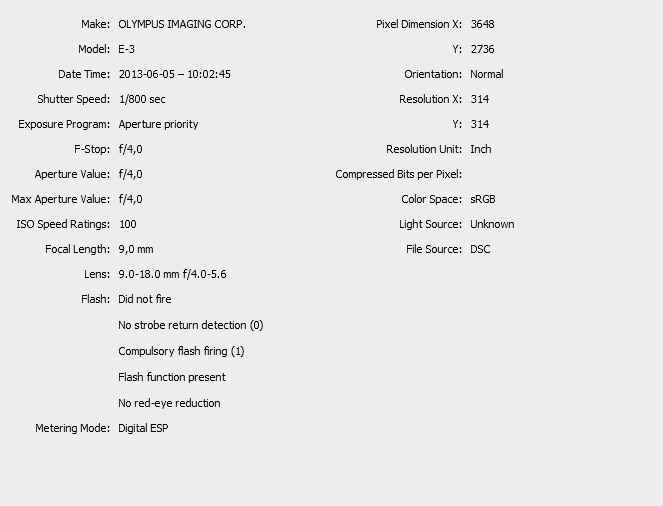 Make: OLYMPUS IMAGING CORP.
Model: E-3
Date Time: 2013-06-05 – 10:02:45
Shutter Speed: 1/800 sec
Exposure Program: Aperture priority
F-Stop: f/4,0
Aperture Value: f/4,0
Max Aperture Value: f/4,0
ISO Speed Ratings: 100
Focal Length: 9,0 mm
Lens: 9.0-18.0 mm f/4.0-5.6
Flash: Did not fire
No strobe return detection (0)
Compulsory flash firing (1)
Flash function present
No red-eye reduction
Metering Mode: Digital ESP

Pixel Dimension X: 3648
Y: 2736
Orientation: Normal
Resolution X: 314
Y: 314
Resolution Unit: Inch
Compressed Bits per Pixel:
Color Space: sRGB
Light Source: Unknown
File Source: DSC